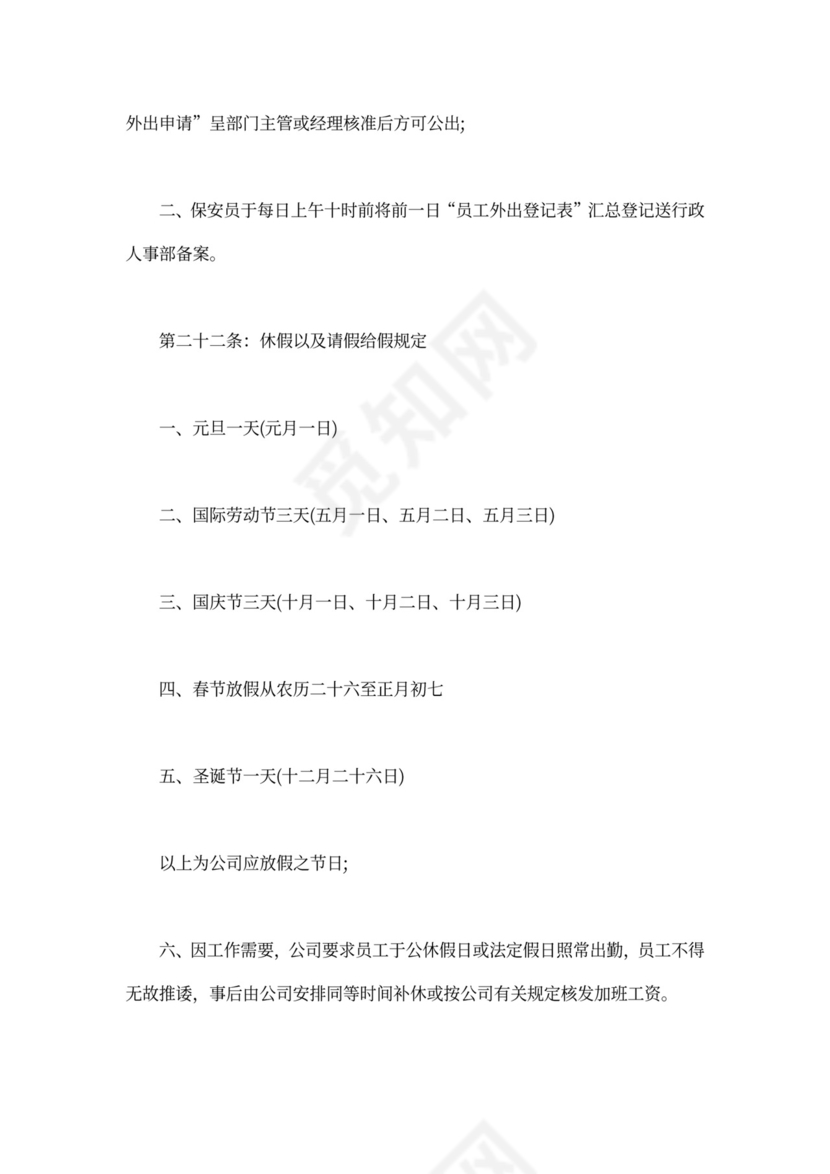 外出申请”呈部门主管或经理核准后方可公出;

二、保安员于每日上午十时前将前一日“员工外出登记表”汇总登记送行政人事部备案。

第二十二条：休假以及请假给假规定

一、元旦一天(元月一日)

二、国际劳动节三天(五月一日、五月二日、五月三日)

三、国庆节三天(十月一日、十月二日、十月三日)

四、春节放假从农历二十六至正月初七

五、圣诞节一天(十二月二十六日)

以上为公司应放假之节日;

六、因工作需要，公司要求员工于公休假日或法定假日照常出勤，员工不得无故推诿，事后由公司安排同等时间补休或按公司有关规定核发加班工资。

觅知网